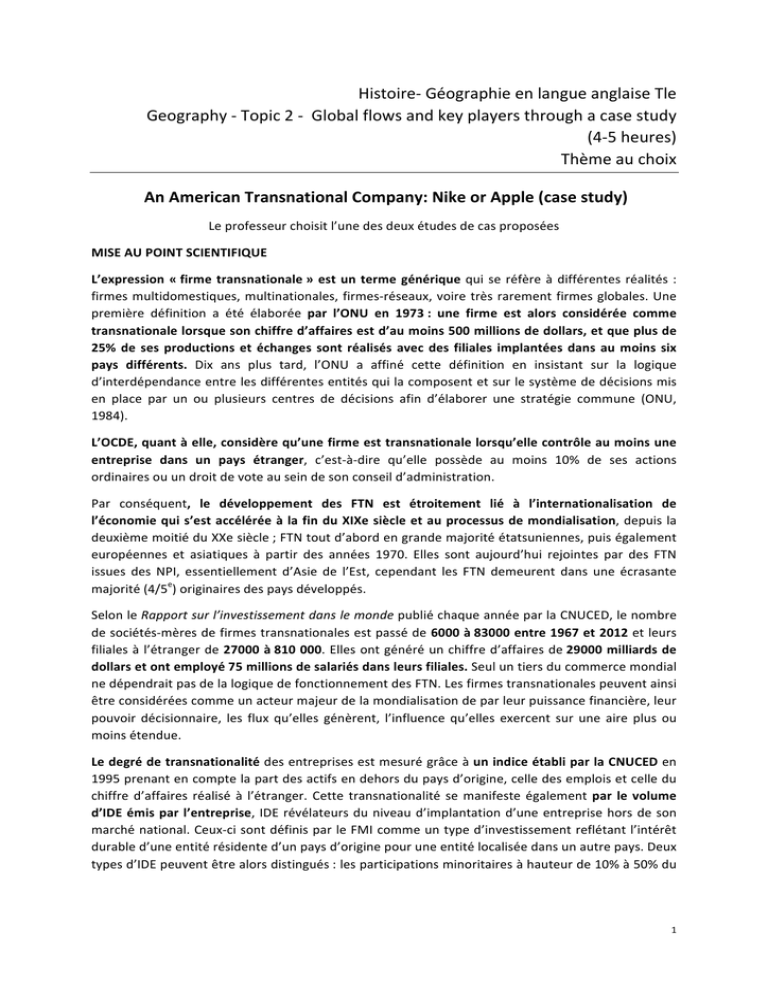 Histoire- Géographie en langue anglaise Tle
Geography - Topic 2 - Global flows and key players through a case study
(4-5 heures)
Thème au choix

An American Transnational Company: Nike or Apple (case study)

Le professeur choisit l'une des deux études de cas proposées

MISE AU POINT SCIENTIFIQUE

L'expression « firme transnationale » est un terme générique qui se réfère à différentes réalités : firmes multidomestiques, multinationales, firmes-réseaux, voire très rarement firmes globales. Une première définition a été élaborée par l'ONU en 1973 : une firme est alors considérée comme transnationale lorsque son chiffre d'affaires est d'au moins 500 millions de dollars, et que plus de 25% de ses productions et échanges sont réalisés avec des filiales implantées dans au moins six pays différents. Dix ans plus tard, l'ONU a affiné cette définition en insistant sur la logique d'interdépendance entre les différentes entités qui la composent et sur le système de décisions mis en place par un ou plusieurs centres de décisions afin d'élaborer une stratégie commune (ONU, 1984).

L'OCDE, quant à elle, considère qu'une firme est transnationale lorsqu'elle contrôle au moins une entreprise dans un pays étranger, c'est-à-dire qu'elle possède au moins 10% de ses actions ordinaires ou un droit de vote au sein de son conseil d'administration.

Par conséquent, le développement des FTN est étroitement lié à l'internationalisation de l'économie qui s'est accélérée à la fin du XIXe siècle et au processus de mondialisation, depuis la deuxième moitié du XXe siècle ; FTN tout d'abord en grande majorité étatsuniennes, puis également européennes et asiatiques à partir des années 1970. Elles sont aujourd'hui rejointes par des FTN issues des NPI, essentiellement d'Asie de l'Est, cependant les FTN demeurent dans une écrasante majorité (4/5$^e$) originaires des pays développés.

Selon le Rapport sur l'investissement dans le monde publié chaque année par la CNUCED, le nombre de sociétés-mères de firmes transnationales est passé de 6000 à 83000 entre 1967 et 2012 et leurs filiales à l'étranger de 27000 à 810 000. Elles ont généré un chiffre d'affaires de 29000 milliards de dollars et ont employé 75 millions de salariés dans leurs filiales. Seul un tiers du commerce mondial ne dépendrait pas de la logique de fonctionnement des FTN. Les firmes transnationales peuvent ainsi être considérées comme un acteur majeur de la mondialisation de par leur puissance financière, leur pouvoir décisionnaire, les flux qu'elles génèrent, l'influence qu'elles exercent sur une aire plus ou moins étendue.

Le degré de transnationalité des entreprises est mesuré grâce à un indice établi par la CNUCED en 1995 prenant en compte la part des actifs en dehors du pays d'origine, celle des emplois et celle du chiffre d'affaires réalisé à l'étranger. Cette transnationalité se manifeste également par le volume d'IDE émis par l'entreprise, IDE révélateurs du niveau d'implantation d'une entreprise hors de son marché national. Ceux-ci sont définis par le FMI comme un type d'investissement reflétant l'intérêt durable d'une entité résidente d'un pays d'origine pour une entité localisée dans un autre pays. Deux types d'IDE peuvent être alors distingués : les participations minoritaires à hauteur de 10% à 50% du

1